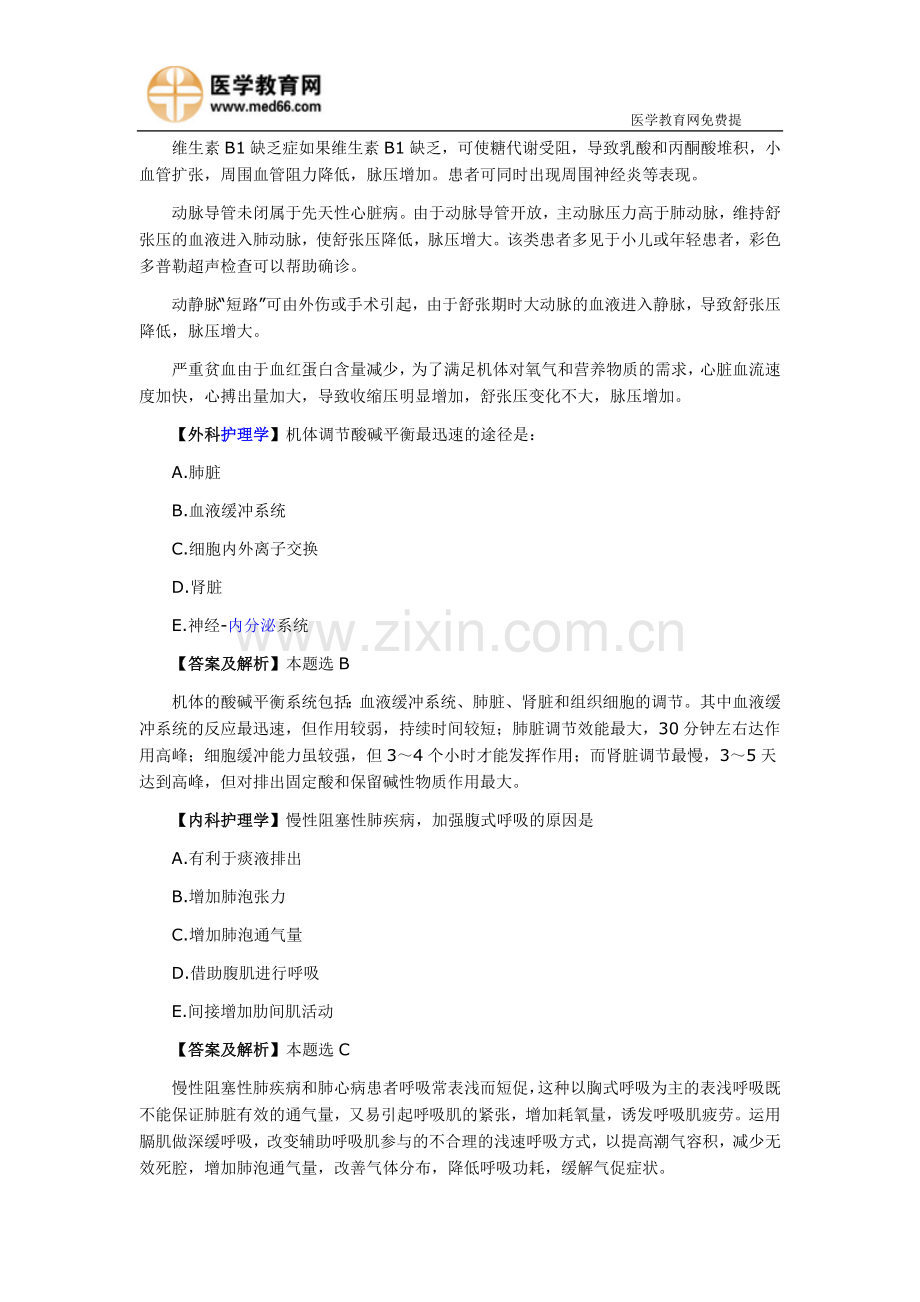 医学教育网
www.med66.com

医学教育网免费提

维生素 B1 缺乏症如果维生素 B1 缺乏，可使糖代谢受阻，导致乳酸和丙酮酸堆积，小血管扩张，周围血管阻力降低，脉压增加。患者可同时出现周围神经炎等表现。

动脉导管未闭属于先天性心脏病。由于动脉导管开放，主动脉压力高于肺动脉，维持舒张压的血液进入肺动脉，使舒张压降低，脉压增大。该类患者多见于小儿或年轻患者，彩色多普勒超声检查可以帮助确诊。

动静脉"短路"可由外伤或手术引起，由于舒张期时大动脉的血液进入静脉，导致舒张压降低，脉压增大。

严重贫血由于血红蛋白含量减少，为了满足机体对氧气和营养物质的需求，心脏血流速度加快，心搏出量加大，导致收缩压明显增加，舒张压变化不大，脉压增加。

【外科护理学】机体调节酸碱平衡最迅速的途径是：

A.肺脏

B.血液缓冲系统

C.细胞内外离子交换

D.肾脏

E.神经-内分泌系统

www.zixin.com.cn

【答案及解析】本题选 B

机体的酸碱平衡系统包括：血液缓冲系统、肺脏、肾脏和组织细胞的调节。其中血液缓冲系统的反应最迅速，但作用较弱，持续时间较短；肺脏调节效能最大，30 分钟左右达作用高峰；细胞缓冲能力虽较强，但 3～4 个小时才能发挥作用；而肾脏调节最慢，3～5 天达到高峰，但对排出固定酸和保留碱性物质作用最大。

【内科护理学】慢性阻塞性肺疾病，加强腹式呼吸的原因是

A.有利于痰液排出

B.增加肺泡张力

C.增加肺泡通气量

D.借助腹肌进行呼吸

E.间接增加肋间肌活动

【答案及解析】本题选 C

慢性阻塞性肺疾病和肺心病患者呼吸常表浅而短促，这种以胸式呼吸为主的表浅呼吸既不能保证肺脏有效的通气量，又易引起呼吸肌的紧张，增加耗氧量，诱发呼吸肌疲劳。运用膈肌做深缓呼吸，改变辅助呼吸肌参与的不合理的浅速呼吸方式，以提高潮气容积，减少无效死腔，增加肺泡通气量，改善气体分布，降低呼吸功耗，缓解气促症状。